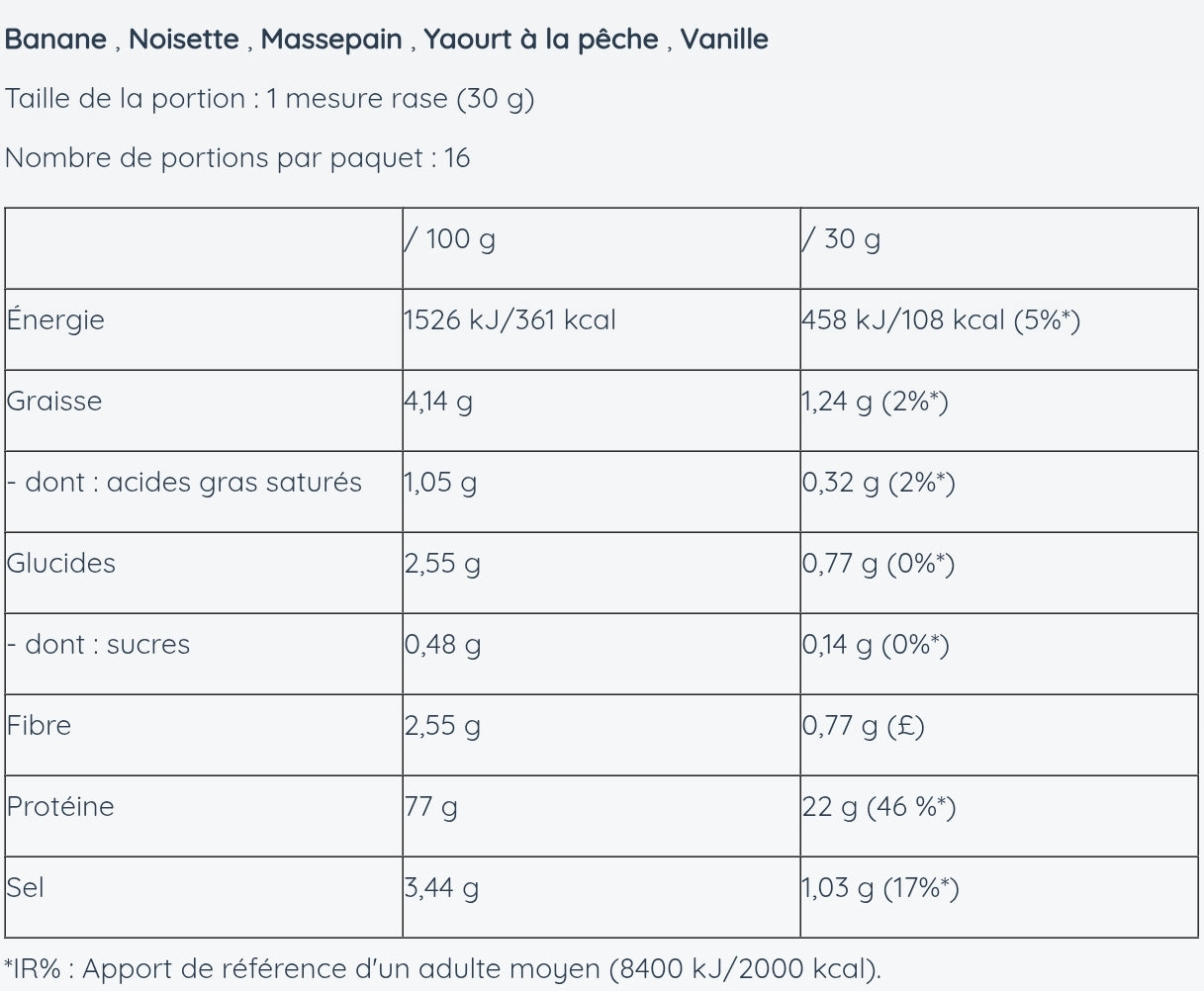 Banane , Noisette , Massepain , Yaourt à la pêche , Vanille

Taille de la portion : 1 mesure rase (30 g)

Nombre de portions par paquet : 16

| | / 100 g | / 30 g |
|---|---|---|
| Énergie | 1526 kJ/361 kcal | 458 kJ/108 kcal (5%*) |
| Graisse | 4,14 g | 1,24 g (2%*) |
| - dont : acides gras saturés | 1,05 g | 0,32 g (2%*) |
| Glucides | 2,55 g | 0,77 g (0%*) |
| - dont : sucres | 0,48 g | 0,14 g (0%*) |
| Fibre | 2,55 g | 0,77 g (£) |
| Protéine | 77 g | 22 g (46 %*) |
| Sel | 3,44 g | 1,03 g (17%*) |

*IR% : Apport de référence d'un adulte moyen (8400 kJ/2000 kcal).